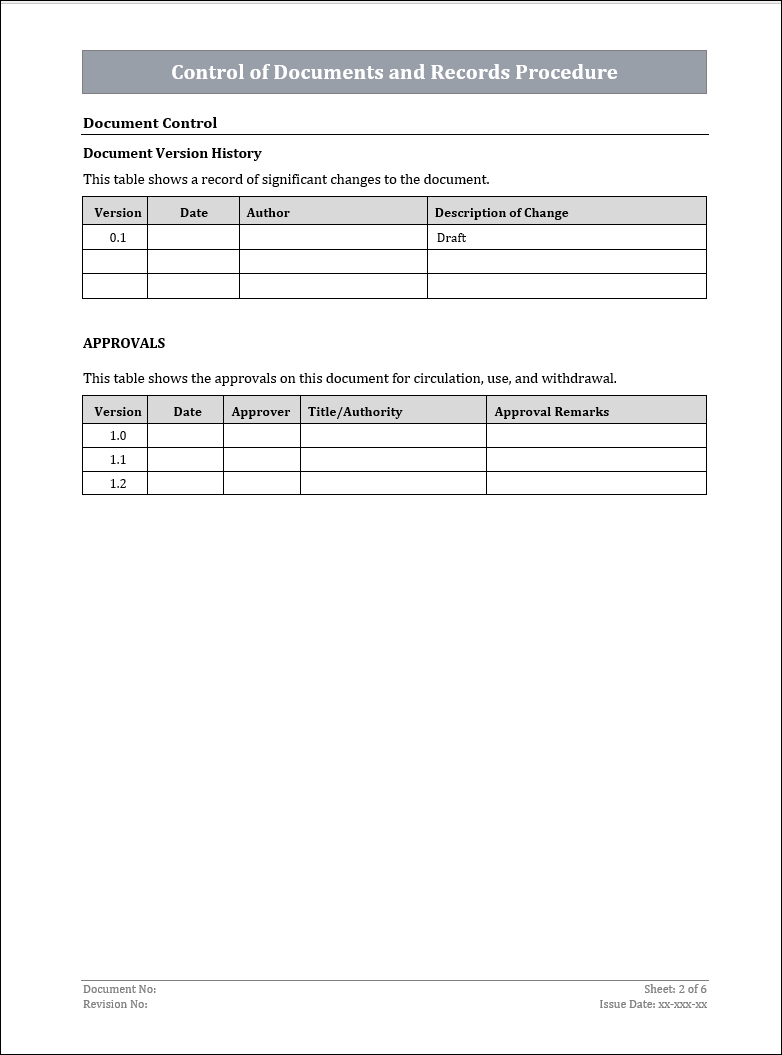 Control of Documents and Records Procedure

Document Control

Document Version History

This table shows a record of significant changes to the document.

| Version | Date | Author | Description of Change |
|---|---|---|---|
| 0.1 | | | Draft |
| | | | |
| | | | |

APPROVALS

This table shows the approvals on this document for circulation, use, and withdrawal.

| Version | Date | Approver | Title/Authority | Approval Remarks |
|---|---|---|---|---|
| 1.0 | | | | |
| 1.1 | | | | |
| 1.2 | | | | |

Document No:
Revision No:

Sheet: 2 of 6
Issue Date: xx-xxx-xx